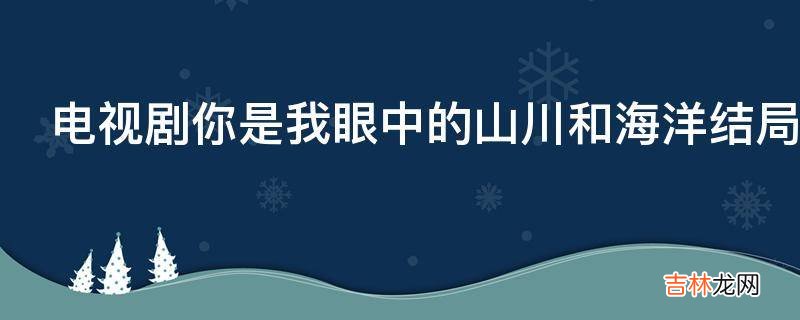 电视剧你是我眼中的山川和海洋结局

吉林龙网